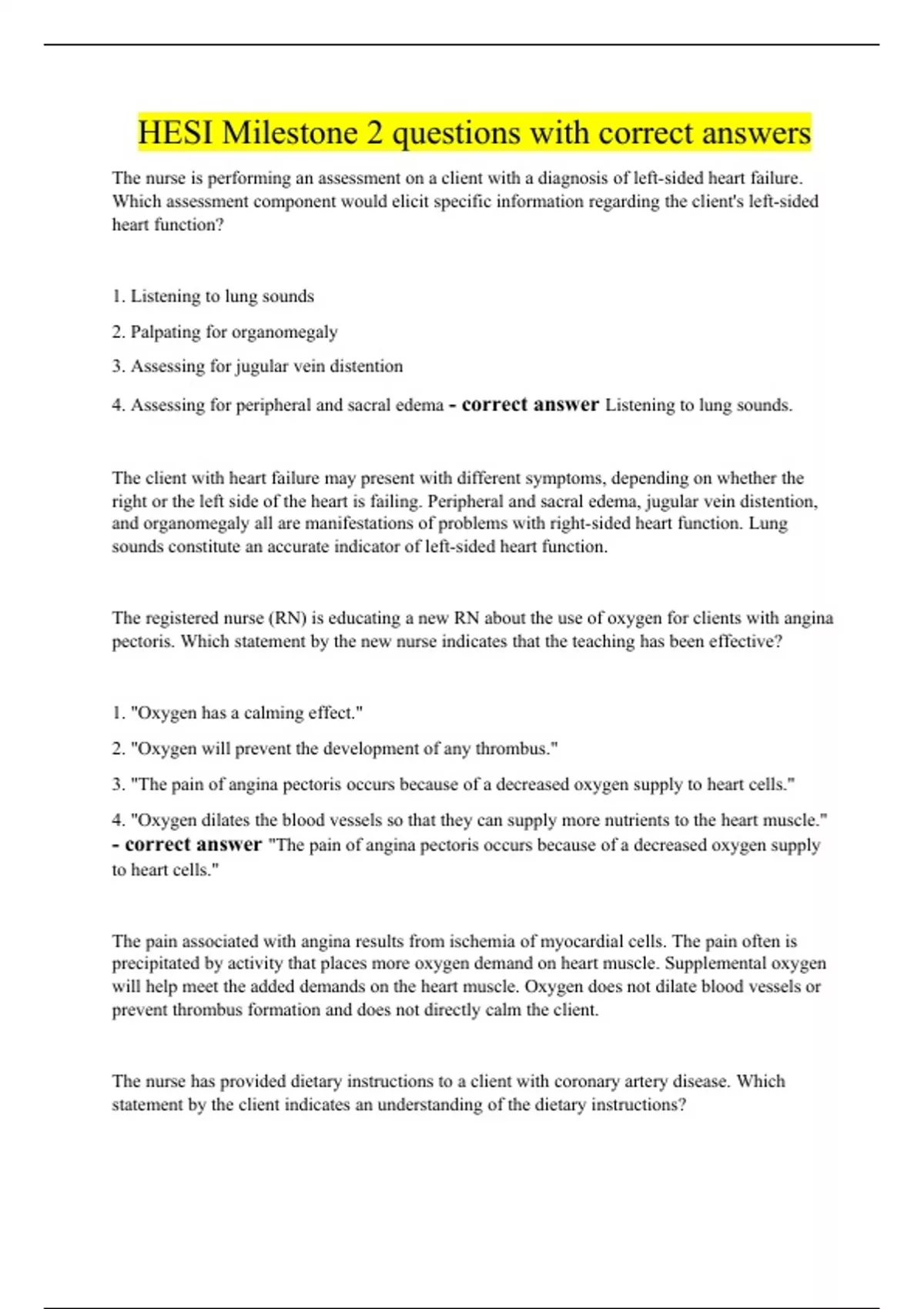 HESI Milestone 2 questions with correct answers

The nurse is performing an assessment on a client with a diagnosis of left-sided heart failure. Which assessment component would elicit specific information regarding the client's left-sided heart function?

1. Listening to lung sounds

2. Palpating for organomegaly

3. Assessing for jugular vein distention

4. Assessing for peripheral and sacral edema - correct answer Listening to lung sounds.

The client with heart failure may present with different symptoms, depending on whether the right or the left side of the heart is failing. Peripheral and sacral edema, jugular vein distention, and organomegaly all are manifestations of problems with right-sided heart function. Lung sounds constitute an accurate indicator of left-sided heart function.

The registered nurse (RN) is educating a new RN about the use of oxygen for clients with angina pectoris. Which statement by the new nurse indicates that the teaching has been effective?

1. "Oxygen has a calming effect."

2. "Oxygen will prevent the development of any thrombus."

3. "The pain of angina pectoris occurs because of a decreased oxygen supply to heart cells."

4. "Oxygen dilates the blood vessels so that they can supply more nutrients to the heart muscle." - correct answer "The pain of angina pectoris occurs because of a decreased oxygen supply to heart cells."

The pain associated with angina results from ischemia of myocardial cells. The pain often is precipitated by activity that places more oxygen demand on heart muscle. Supplemental oxygen will help meet the added demands on the heart muscle. Oxygen does not dilate blood vessels or prevent thrombus formation and does not directly calm the client.

The nurse has provided dietary instructions to a client with coronary artery disease. Which statement by the client indicates an understanding of the dietary instructions?